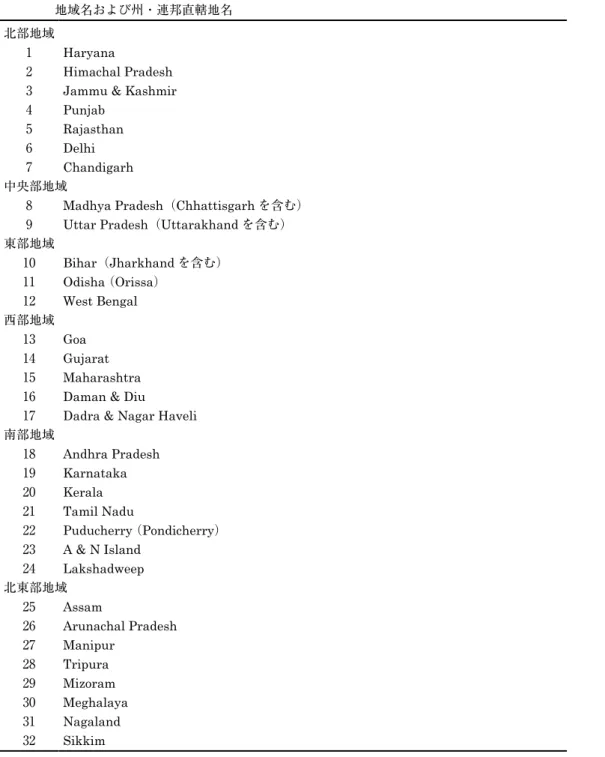 地域名および州・連邦直轄地名

北部地域
1 Haryana
2 Himachal Pradesh
3 Jammu & Kashmir
4 Punjab
5 Rajasthan
6 Delhi
7 Chandigarh
中央部地域
8 Madhya Pradesh（Chhattisgarhを含む）
9 Uttar Pradesh（Uttarakhandを含む）
東部地域
10 Bihar（Jharkhandを含む）
11 Odisha（Orissa）
12 West Bengal
西部地域
13 Goa
14 Gujarat
15 Maharashtra
16 Daman & Diu
17 Dadra & Nagar Haveli
南部地域
18 Andhra Pradesh
19 Karnataka
20 Kerala
21 Tamil Nadu
22 Puducherry（Pondicherry）
23 A & N Island
24 Lakshadweep
北東部地域
25 Assam
26 Arunachal Pradesh
27 Manipur
28 Tripura
29 Mizoram
30 Meghalaya
31 Nagaland
32 Sikkim